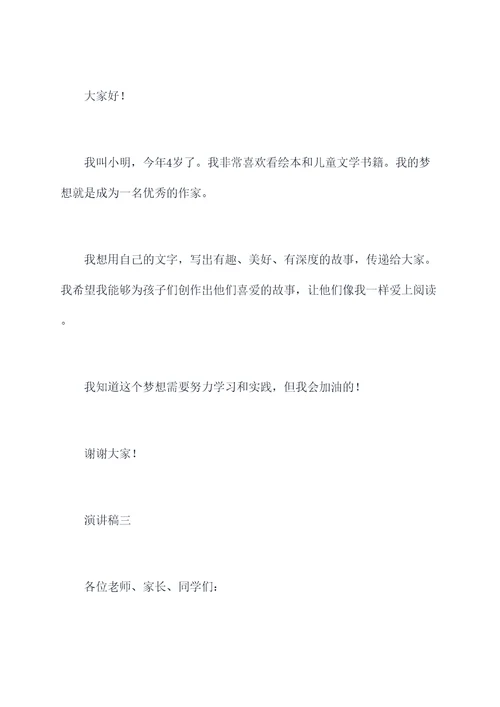 大家好！

我叫小明，今年4岁了。我非常喜欢看绘本和儿童文学书籍。我的梦想就是成为一名优秀的作家。

我想用自己的文字，写出有趣、美好、有深度的故事，传递给大家。我希望我能够为孩子们创作出他们喜爱的故事，让他们像我一样爱上阅读。

我知道这个梦想需要努力学习和实践，但我会加油的！

谢谢大家！

演讲稿三

各位老师、家长、同学们：